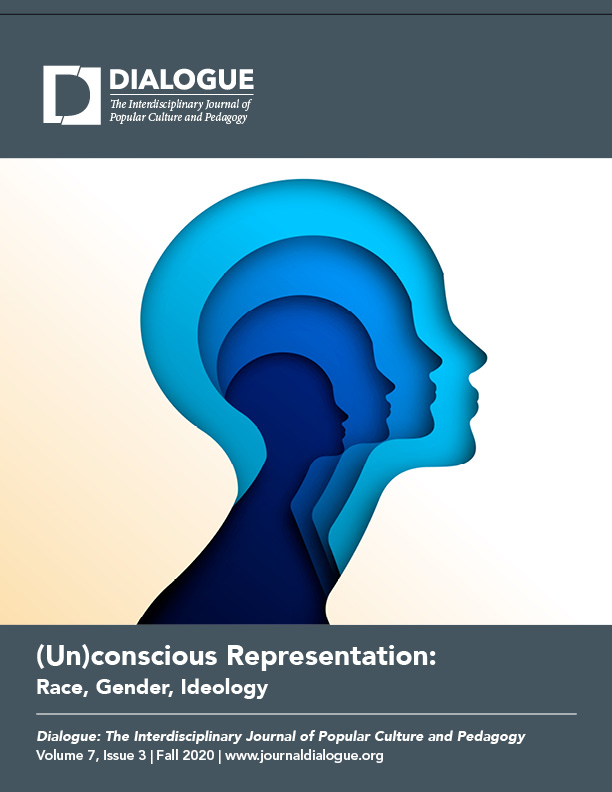 DIALOGUE
The Interdisciplinary Journal of Popular Culture and Pedagogy

(Un)conscious Representation:
Race, Gender, Ideology

Dialogue: The Interdisciplinary Journal of Popular Culture and Pedagogy
Volume 7, Issue 3 | Fall 2020 | www.journaldialogue.org